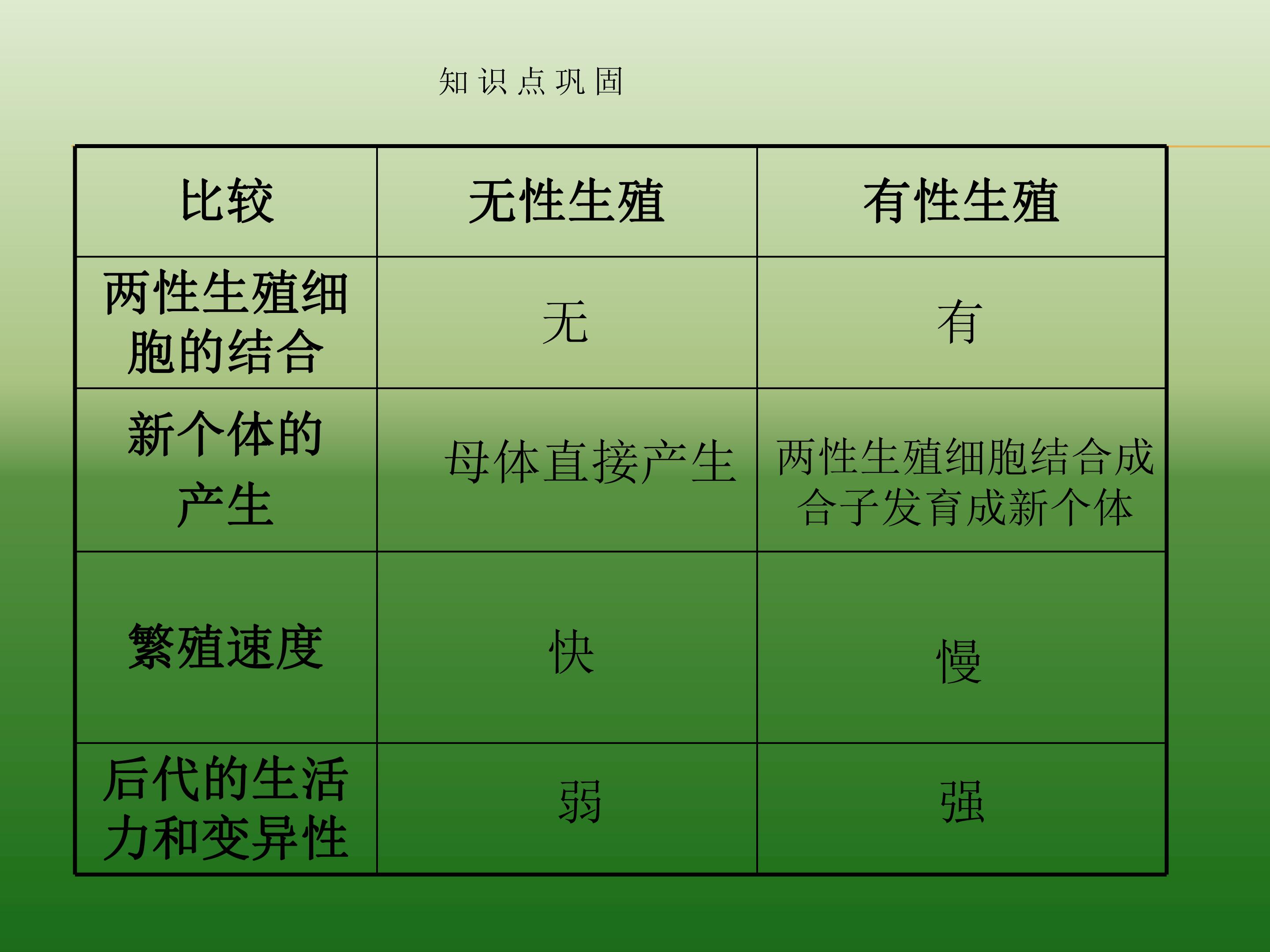 知识点巩固

| 比较 | 无性生殖 | 有性生殖 |
|---|---|---|
| 两性生殖细胞的结合 | 无 | 有 |
| 新个体的产生 | 母体直接产生 | 两性生殖细胞结合成合子发育成新个体 |
| 繁殖速度 | 快 | 慢 |
| 后代的生活力和变异性 | 弱 | 强 |